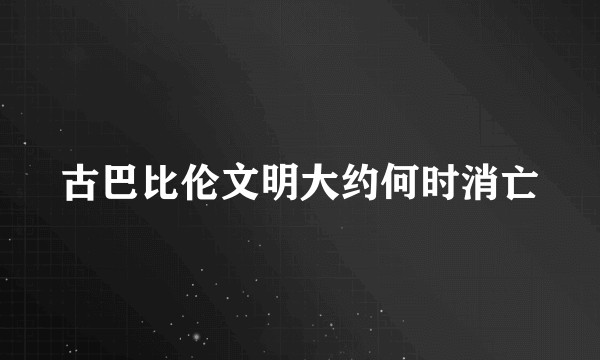 古巴比伦文明大约何时消亡